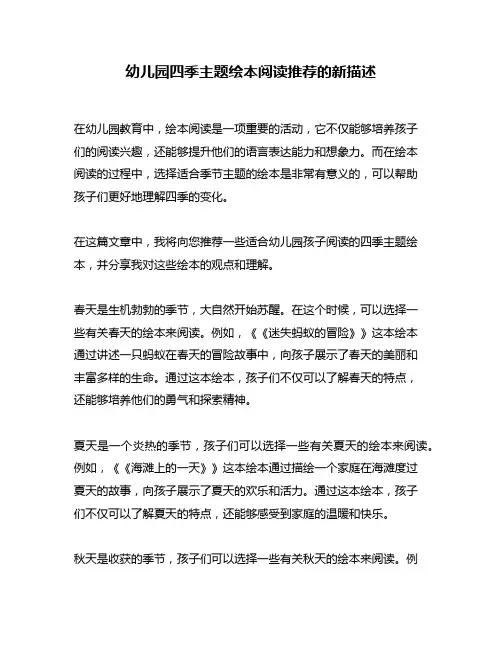 幼儿园四季主题绘本阅读推荐的新描述

在幼儿园教育中，绘本阅读是一项重要的活动，它不仅能够培养孩子们的阅读兴趣，还能够提升他们的语言表达能力和想象力。而在绘本阅读的过程中，选择适合季节主题的绘本是非常有意义的，可以帮助孩子们更好地理解四季的变化。

在这篇文章中，我将向您推荐一些适合幼儿园孩子阅读的四季主题绘本，并分享我对这些绘本的观点和理解。

春天是生机勃勃的季节，大自然开始苏醒。在这个时候，可以选择一些有关春天的绘本来阅读。例如，《《迷失蚂蚁的冒险》》这本绘本通过讲述一只蚂蚁在春天的冒险故事中，向孩子展示了春天的美丽和丰富多样的生命。通过这本绘本，孩子们不仅可以了解春天的特点，还能够培养他们的勇气和探索精神。

夏天是一个炎热的季节，孩子们可以选择一些有关夏天的绘本来阅读。例如，《《海滩上的一天》》这本绘本通过描绘一个家庭在海滩度过夏天的故事，向孩子展示了夏天的欢乐和活力。通过这本绘本，孩子们不仅可以了解夏天的特点，还能够感受到家庭的温暖和快乐。

秋天是收获的季节，孩子们可以选择一些有关秋天的绘本来阅读。例